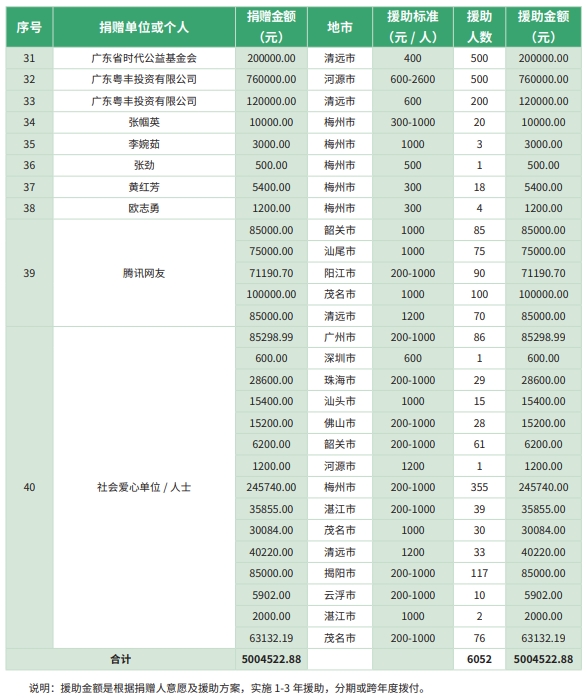 | 序号 | 捐赠单位或个人 | 捐赠金额（元） | 地市 | 援助标准（元 / 人） | 援助人数 | 援助金额（元） |
|---|---|---|---|---|---|---|
| 31 | 广东省时代公益基金会 | 200000.00 | 清远市 | 400 | 500 | 200000.00 |
| 32 | 广东粤丰投资有限公司 | 760000.00 | 河源市 | 600-2600 | 500 | 760000.00 |
| 33 | 广东粤丰投资有限公司 | 120000.00 | 清远市 | 600 | 200 | 120000.00 |
| 34 | 张帼英 | 10000.00 | 梅州市 | 300-1000 | 20 | 10000.00 |
| 35 | 李婉茹 | 3000.00 | 梅州市 | 1000 | 3 | 3000.00 |
| 36 | 张劲 | 500.00 | 梅州市 | 500 | 1 | 500.00 |
| 37 | 黄红芳 | 5400.00 | 梅州市 | 300 | 18 | 5400.00 |
| 38 | 欧志勇 | 1200.00 | 梅州市 | 300 | 4 | 1200.00 |
| 39 | 腾讯网友 | 85000.00 | 韶关市 | 1000 | 85 | 85000.00 |
| | | 75000.00 | 汕尾市 | 1000 | 75 | 75000.00 |
| | | 71190.70 | 阳江市 | 200-1000 | 90 | 71190.70 |
| | | 100000.00 | 茂名市 | 1000 | 100 | 100000.00 |
| | | 85000.00 | 清远市 | 1200 | 70 | 85000.00 |
| 40 | 社会爱心单位 / 人士 | 85298.99 | 广州市 | 200-1000 | 86 | 85298.99 |
| | | 600.00 | 深圳市 | 600 | 1 | 600.00 |
| | | 28600.00 | 珠海市 | 200-1000 | 29 | 28600.00 |
| | | 15400.00 | 汕头市 | 1000 | 15 | 15400.00 |
| | | 15200.00 | 佛山市 | 200-1000 | 28 | 15200.00 |
| | | 6200.00 | 韶关市 | 200-1000 | 61 | 6200.00 |
| | | 1200.00 | 河源市 | 1200 | 1 | 1200.00 |
| | | 245740.00 | 梅州市 | 200-1000 | 355 | 245740.00 |
| | | 35855.00 | 湛江市 | 200-1000 | 39 | 35855.00 |
| | | 30084.00 | 茂名市 | 1000 | 30 | 30084.00 |
| | | 40220.00 | 清远市 | 1200 | 33 | 40220.00 |
| | | 85000.00 | 揭阳市 | 200-1000 | 117 | 85000.00 |
| | | 5902.00 | 云浮市 | 200-1000 | 10 | 5902.00 |
| | | 2000.00 | 湛江市 | 1000 | 2 | 2000.00 |
| | | 63132.19 | 茂名市 | 200-1000 | 76 | 63132.19 |
| 合计 | | 5004522.88 | | | 6052 | 5004522.88 |

说明：援助金额是根据捐赠人意愿及援助方案，实施 1-3 年援助，分期或跨年度拨付。